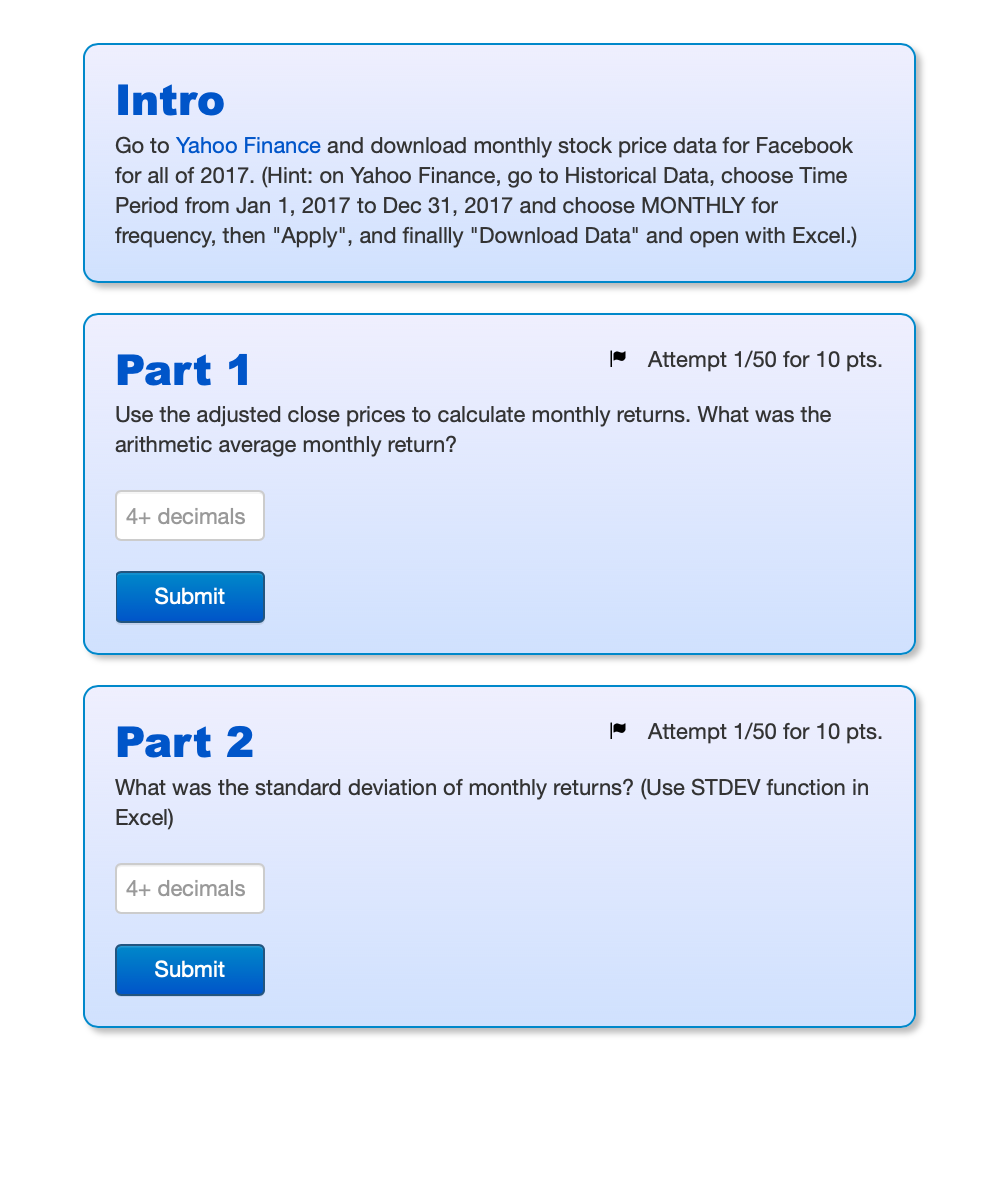 Intro

Go to Yahoo Finance and download monthly stock price data for Facebook for all of 2017. (Hint: on Yahoo Finance, go to Historical Data, choose Time Period from Jan 1, 2017 to Dec 31, 2017 and choose MONTHLY for frequency, then "Apply", and finallly "Download Data" and open with Excel.)

Part 1

Attempt 1/50 for 10 pts.

Use the adjusted close prices to calculate monthly returns. What was the arithmetic average monthly return?

4+ decimals

Submit

Part 2

Attempt 1/50 for 10 pts.

What was the standard deviation of monthly returns? (Use STDEV function in Excel)

4+ decimals

Submit